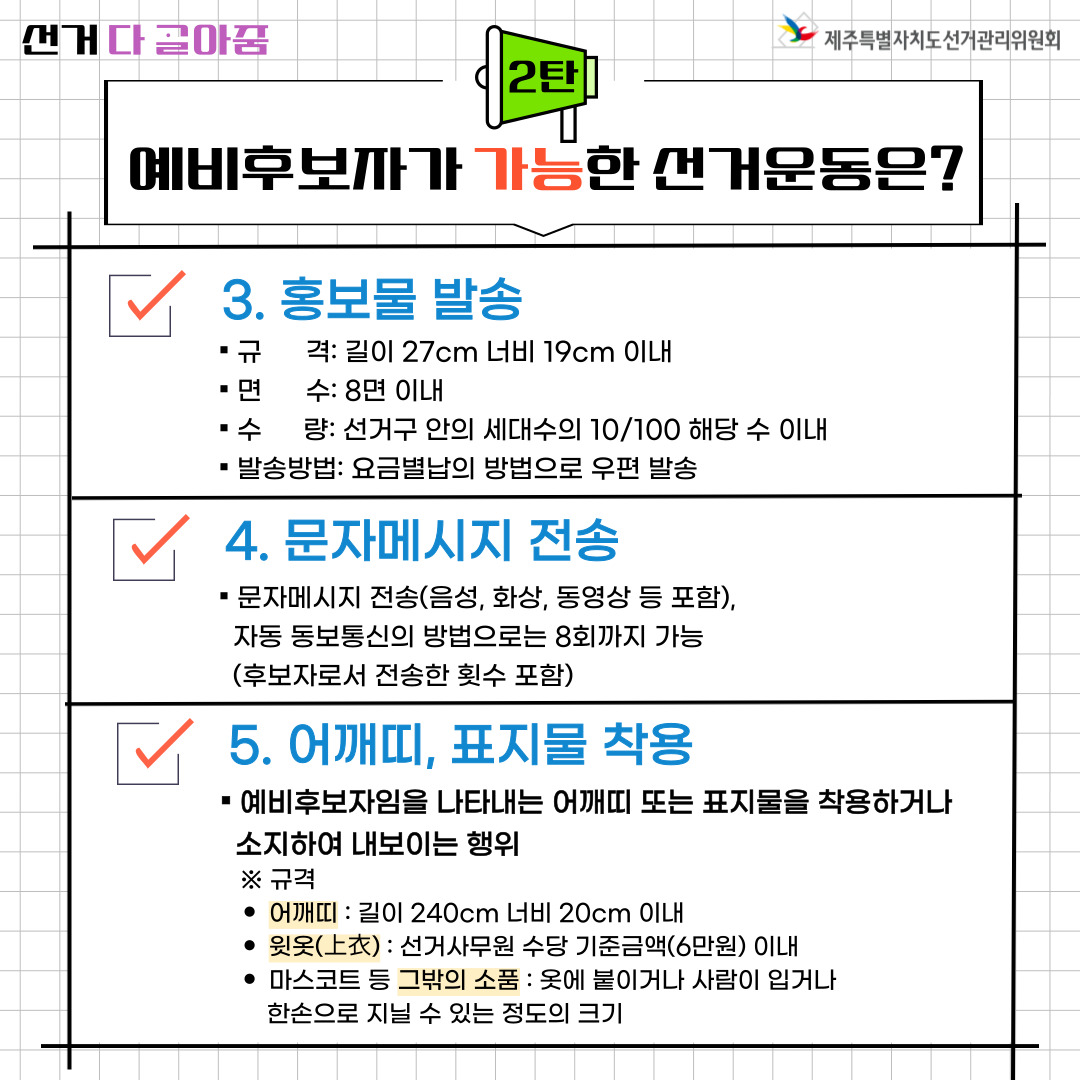 선거 다 골아줌

제주특별자치도선거관리위원회

2탄

예비후보자가 가능한 선거운동은?

3. 홍보물 발송

▪ 규 격: 길이 27cm 너비 19cm 이내
▪ 면 수: 8면 이내
▪ 수 량: 선거구 안의 세대수의 10/100 해당 수 이내
▪ 발송방법: 요금별납의 방법으로 우편 발송

4. 문자메시지 전송

▪ 문자메시지 전송(음성, 화상, 동영상 등 포함), 자동 동보통신의 방법으로는 8회까지 가능 (후보자로서 전송한 횟수 포함)

5. 어깨띠, 표지물 착용

▪ 예비후보자임을 나타내는 어깨띠 또는 표지물을 착용하거나 소지하여 내보이는 행위

※ 규격
● 어깨띠 : 길이 240cm 너비 20cm 이내
● 윗옷(上衣) : 선거사무원 수당 기준금액(6만원) 이내
● 마스코트 등 그밖의 소품 : 옷에 붙이거나 사람이 입거나 한손으로 지닐 수 있는 정도의 크기